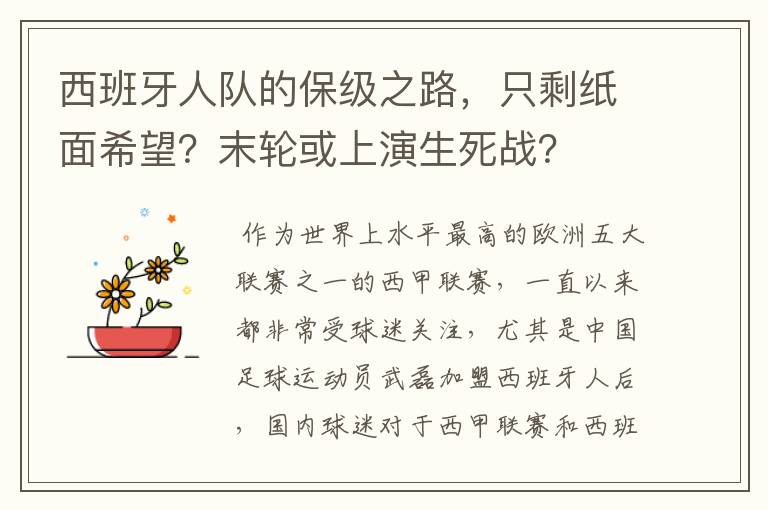 西班牙人队的保级之路，只剩纸面希望？末轮或上演生死战？

作为世界上水平最高的欧洲五大联赛之一的西甲联赛，一直以来都非常受球迷关注，尤其是中国足球运动员武磊加盟西班牙人后，国内球迷对于西甲联赛和西班